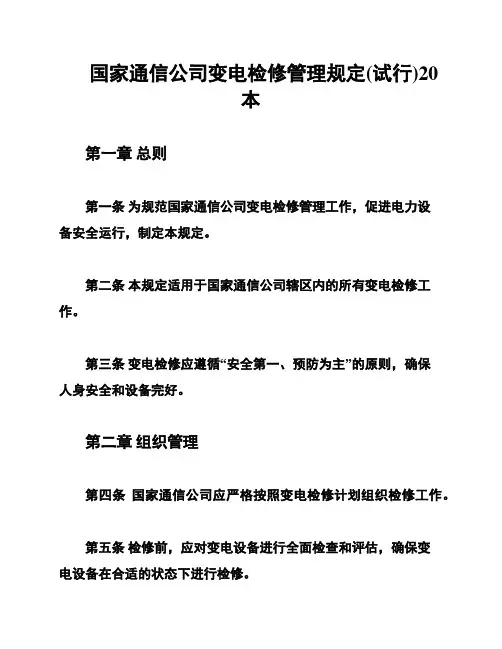 国家通信公司变电检修管理规定(试行)20本

第一章 总则

第一条 为规范国家通信公司变电检修管理工作，促进电力设备安全运行，制定本规定。

第二条 本规定适用于国家通信公司辖区内的所有变电检修工作。

第三条 变电检修应遵循“安全第一、预防为主”的原则，确保人身安全和设备完好。

第二章 组织管理

第四条 国家通信公司应严格按照变电检修计划组织检修工作。

第五条 检修前，应对变电设备进行全面检查和评估，确保变电设备在合适的状态下进行检修。